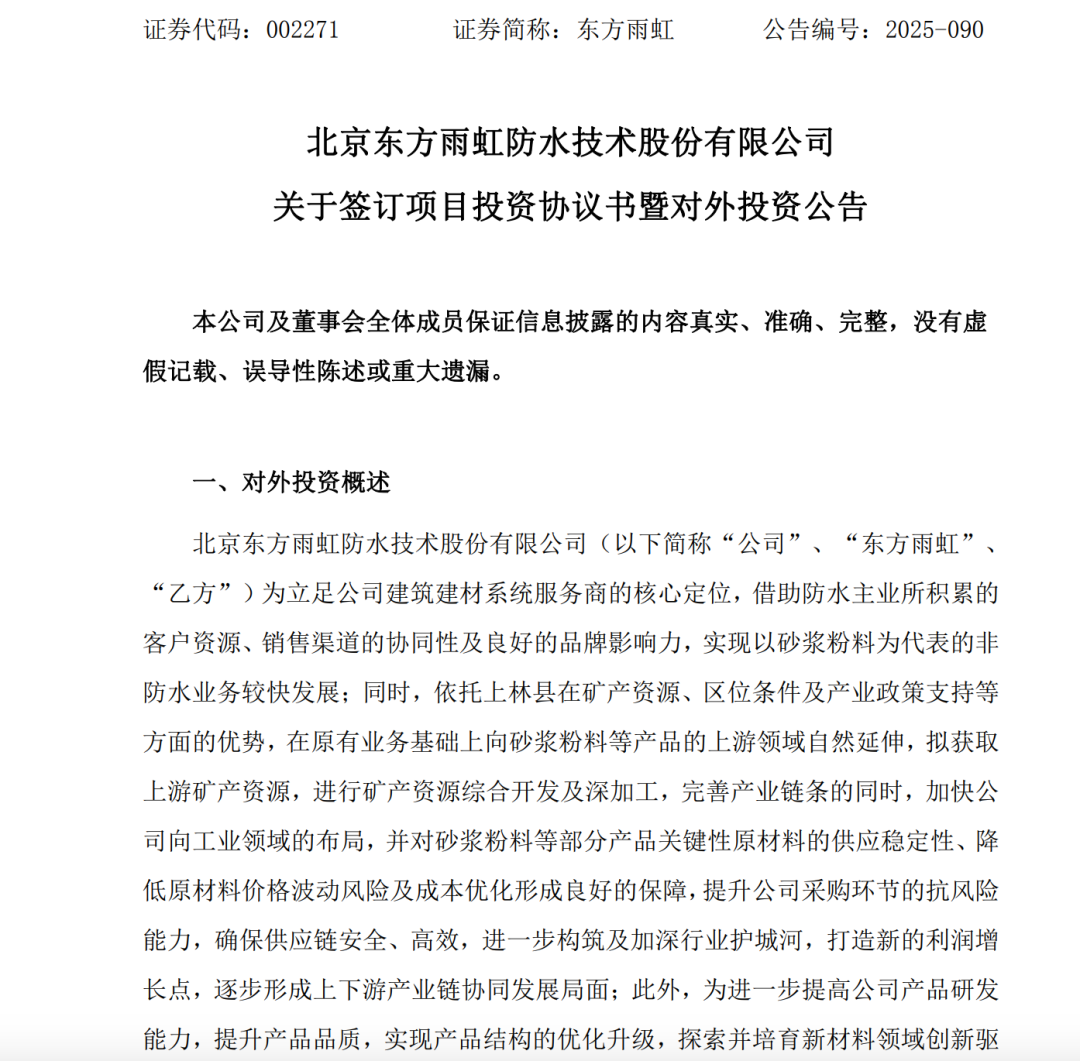 证券代码：002271　　证券简称：东方雨虹　　公告编号：2025-090

北京东方雨虹防水技术股份有限公司
关于签订项目投资协议书暨对外投资公告

本公司及董事会全体成员保证信息披露的内容真实、准确、完整，没有虚假记载、误导性陈述或重大遗漏。

一、对外投资概述

北京东方雨虹防水技术股份有限公司（以下简称“公司”、“东方雨虹”、“乙方”）为立足公司建筑建材系统服务商的核心定位，借助防水主业所积累的客户资源、销售渠道的协同性及良好的品牌影响力，实现以砂浆粉料为代表的非防水业务较快发展；同时，依托上林县在矿产资源、区位条件及产业政策支持等方面的优势，在原有业务基础上向砂浆粉料等产品的上游领域自然延伸，拟获取上游矿产资源，进行矿产资源综合开发及深加工，完善产业链条的同时，加快公司向工业领域的布局，并对砂浆粉料等部分产品关键性原材料的供应稳定性、降低原材料价格波动风险及成本优化形成良好的保障，提升公司采购环节的抗风险能力，确保供应链安全、高效，进一步构筑及加深行业护城河，打造新的利润增长点，逐步形成上下游产业链协同发展局面；此外，为进一步提高公司产品研发能力，提升产品品质，实现产品结构的优化升级，探索并培育新材料领域创新驱